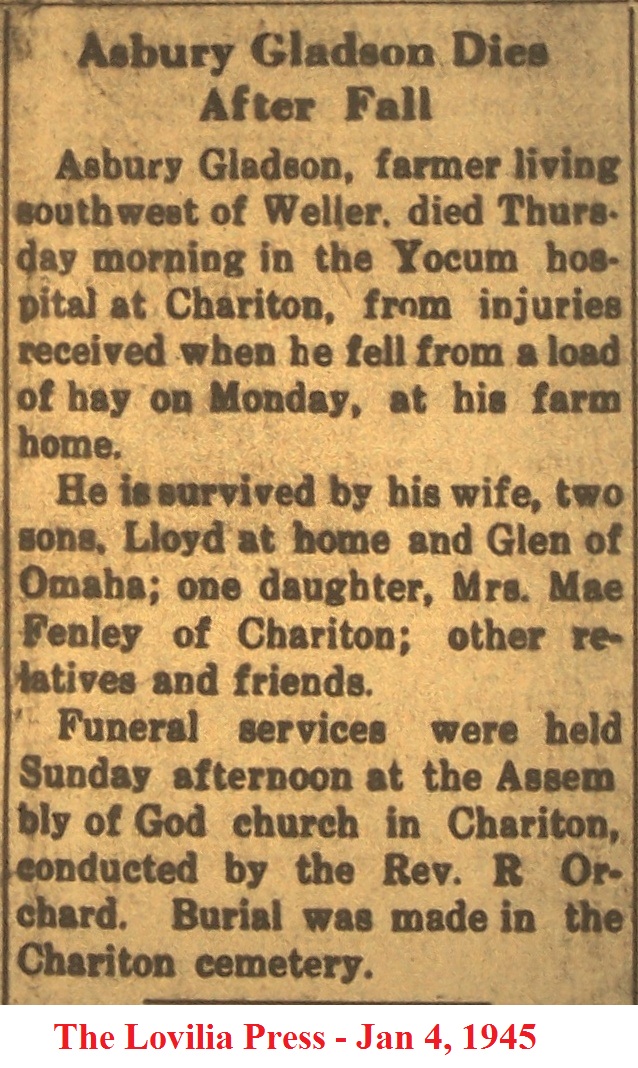 Asbury Gladson Dies After Fall

Asbury Gladson, farmer living southwest of Weller, died Thursday morning in the Yocum hospital at Chariton, from injuries received when he fell from a load of hay on Monday, at his farm home.

He is survived by his wife, two sons, Lloyd at home and Glen of Omaha; one daughter, Mrs. Mae Fenley of Chariton; other relatives and friends.

Funeral services were held Sunday afternoon at the Assembly of God church in Chariton, conducted by the Rev. R Orchard. Burial was made in the Chariton cemetery.

The Lovilia Press - Jan 4, 1945